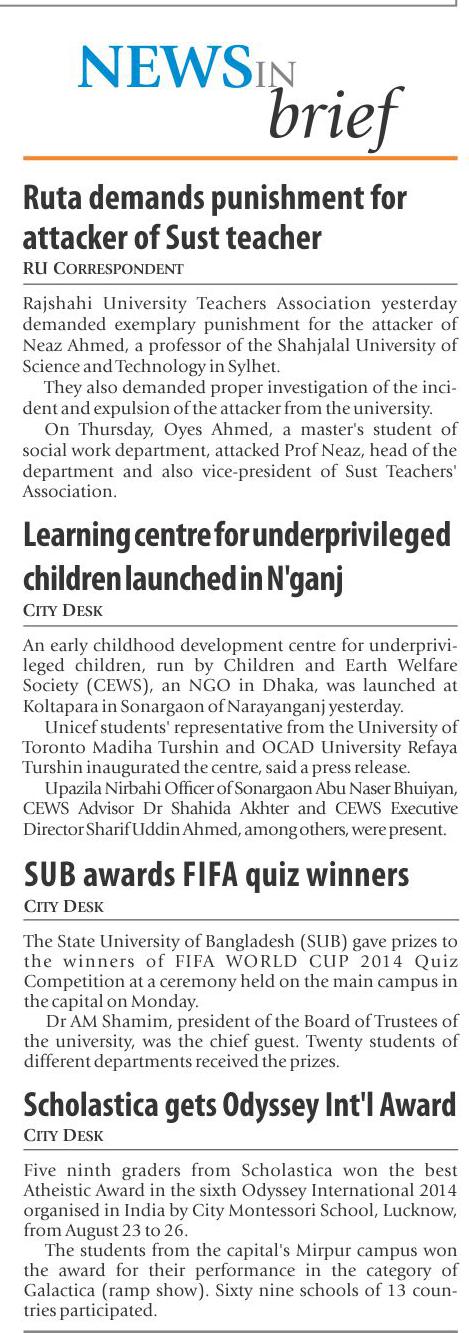 NEWS IN brief

Ruta demands punishment for attacker of Sust teacher
RU CORRESPONDENT

Rajshahi University Teachers Association yesterday demanded exemplary punishment for the attacker of Neaz Ahmed, a professor of the Shahjalal University of Science and Technology in Sylhet.

They also demanded proper investigation of the incident and expulsion of the attacker from the university.

On Thursday, Oyes Ahmed, a master's student of social work department, attacked Prof Neaz, head of the department and also vice-president of Sust Teachers' Association.

Learning centre for underprivileged children launched in N'ganj
CITY DESK

An early childhood development centre for underprivileged children, run by Children and Earth Welfare Society (CEWS), an NGO in Dhaka, was launched at Koltapara in Sonargaon of Narayanganj yesterday.

Unicef students' representative from the University of Toronto Madiha Turshin and OCAD University Refaya Turshin inaugurated the centre, said a press release.

Upazila Nirbahi Officer of Sonargaon Abu Naser Bhuiyan, CEWS Advisor Dr Shahida Akhter and CEWS Executive Director Sharif Uddin Ahmed, among others, were present.

SUB awards FIFA quiz winners
CITY DESK

The State University of Bangladesh (SUB) gave prizes to the winners of FIFA WORLD CUP 2014 Quiz Competition at a ceremony held on the main campus in the capital on Monday.

Dr AM Shamim, president of the Board of Trustees of the university, was the chief guest. Twenty students of different departments received the prizes.

Scholastica gets Odyssey Int'l Award
CITY DESK

Five ninth graders from Scholastica won the best Atheistic Award in the sixth Odyssey International 2014 organised in India by City Montessori School, Lucknow, from August 23 to 26.

The students from the capital's Mirpur campus won the award for their performance in the category of Galactica (ramp show). Sixty nine schools of 13 countries participated.